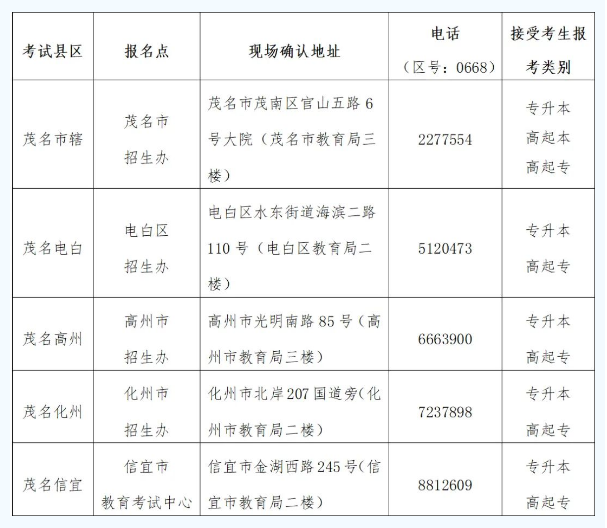 | 考试县区 | 报名点 | 现场确认地址 | 电话（区号：0668） | 接受考生报考类别 |
|---|---|---|---|---|
| 茂名市辖 | 茂名市招生办 | 茂名市茂南区官山五路6号大院（茂名市教育局三楼） | 2277554 | 专升本 高起本 高起专 |
| 茂名电白 | 电白区招生办 | 电白区水东街道海滨二路110号（电白区教育局二楼） | 5120473 | 专升本 高起专 |
| 茂名高州 | 高州市招生办 | 高州市光明南路85号（高州市教育局三楼） | 6663900 | 专升本 高起专 |
| 茂名化州 | 化州市招生办 | 化州市北岸207国道旁（化州市教育局二楼） | 7237898 | 专升本 高起专 |
| 茂名信宜 | 信宜市教育考试中心 | 信宜市金湖西路245号（信宜市教育局二楼） | 8812609 | 专升本 高起专 |